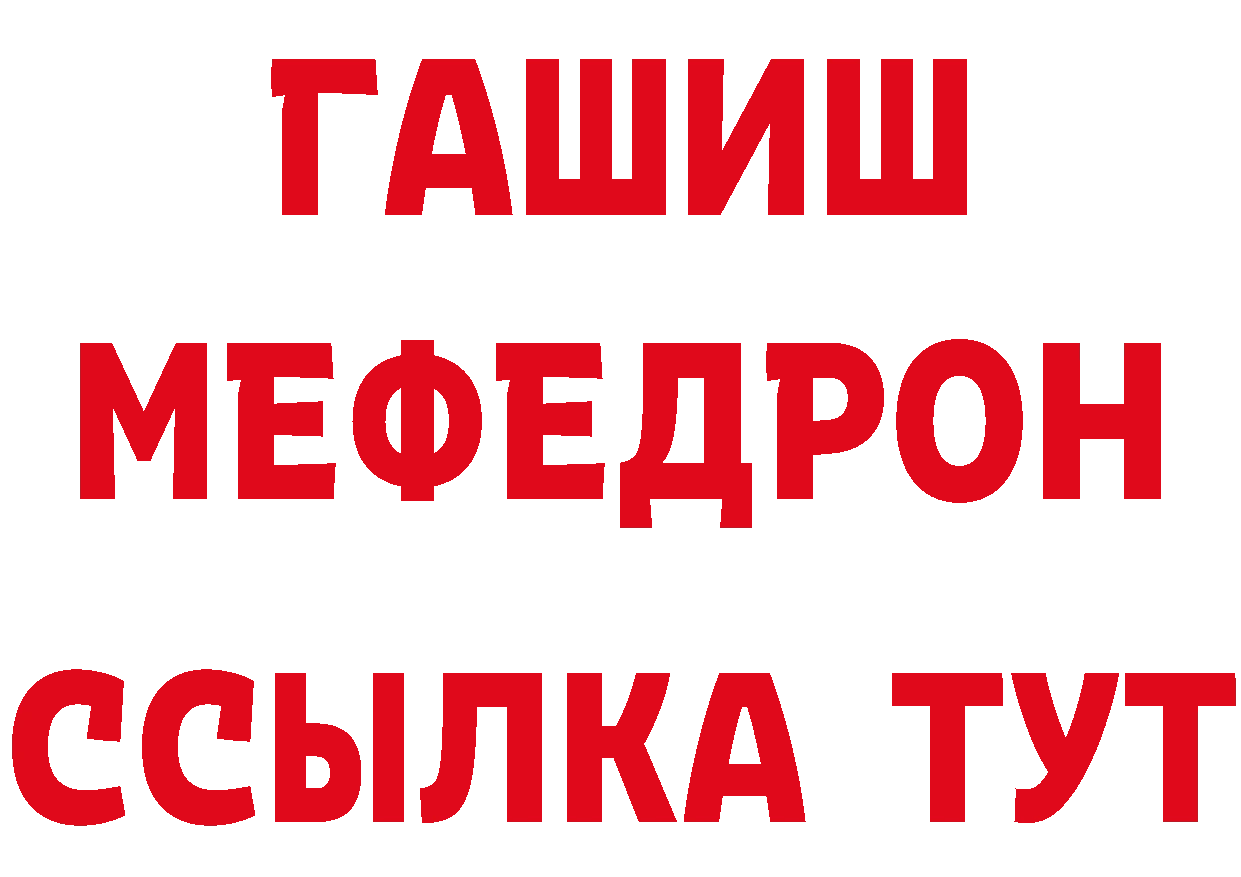 ГАШИШ
МЕФЕДРОН
ССЫЛКА ТУТ